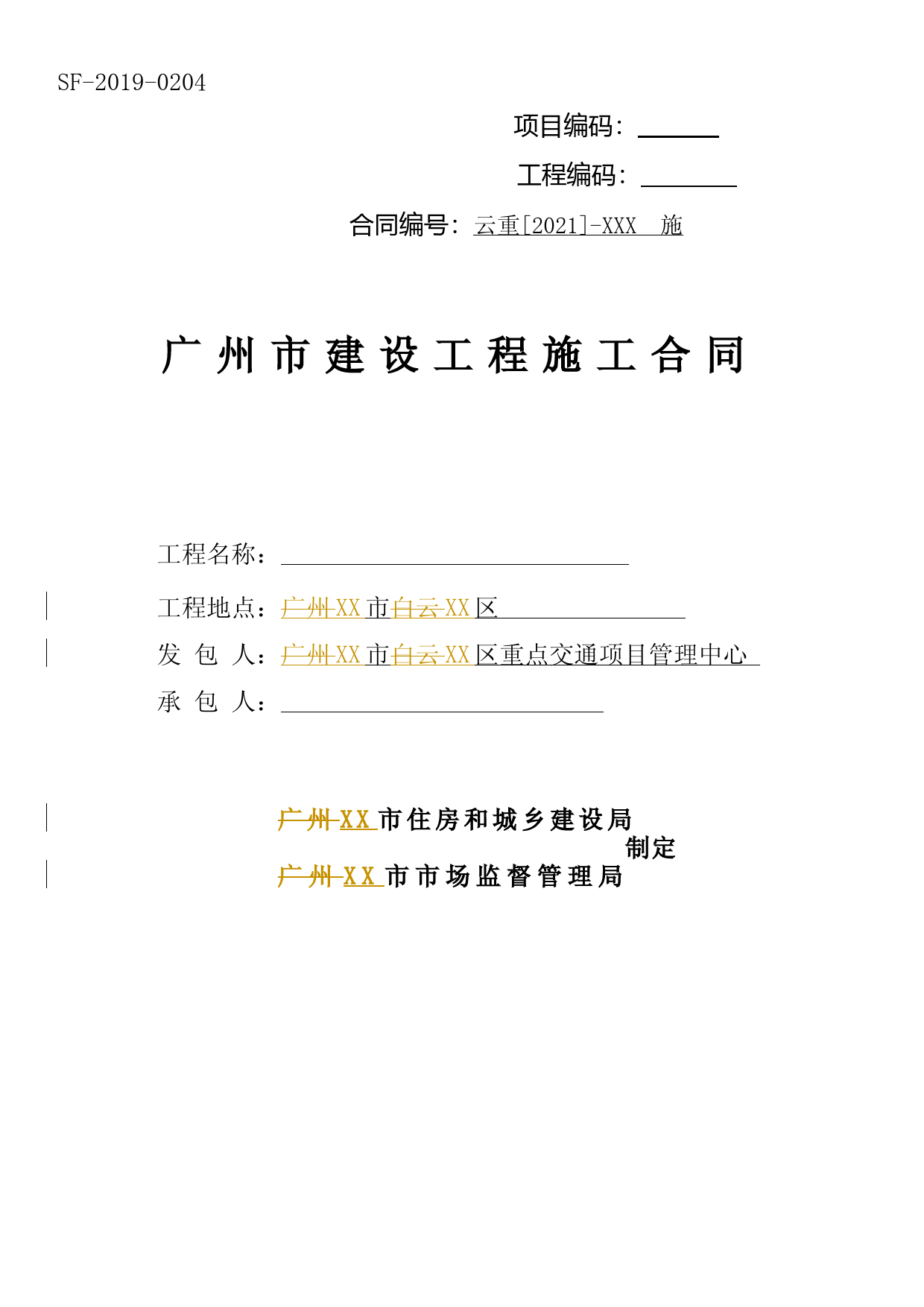 SF-2019-0204

项目编码：

工程编码：

合同编号：云重[2021]-XXX 施

广州市建设工程施工合同

工程名称：

工程地点：广州XX市白云XX区

发 包 人：广州XX市白云XX区重点交通项目管理中心

承 包 人：

广州XX市住房和城乡建设局
制定
广州XX市市场监督管理局